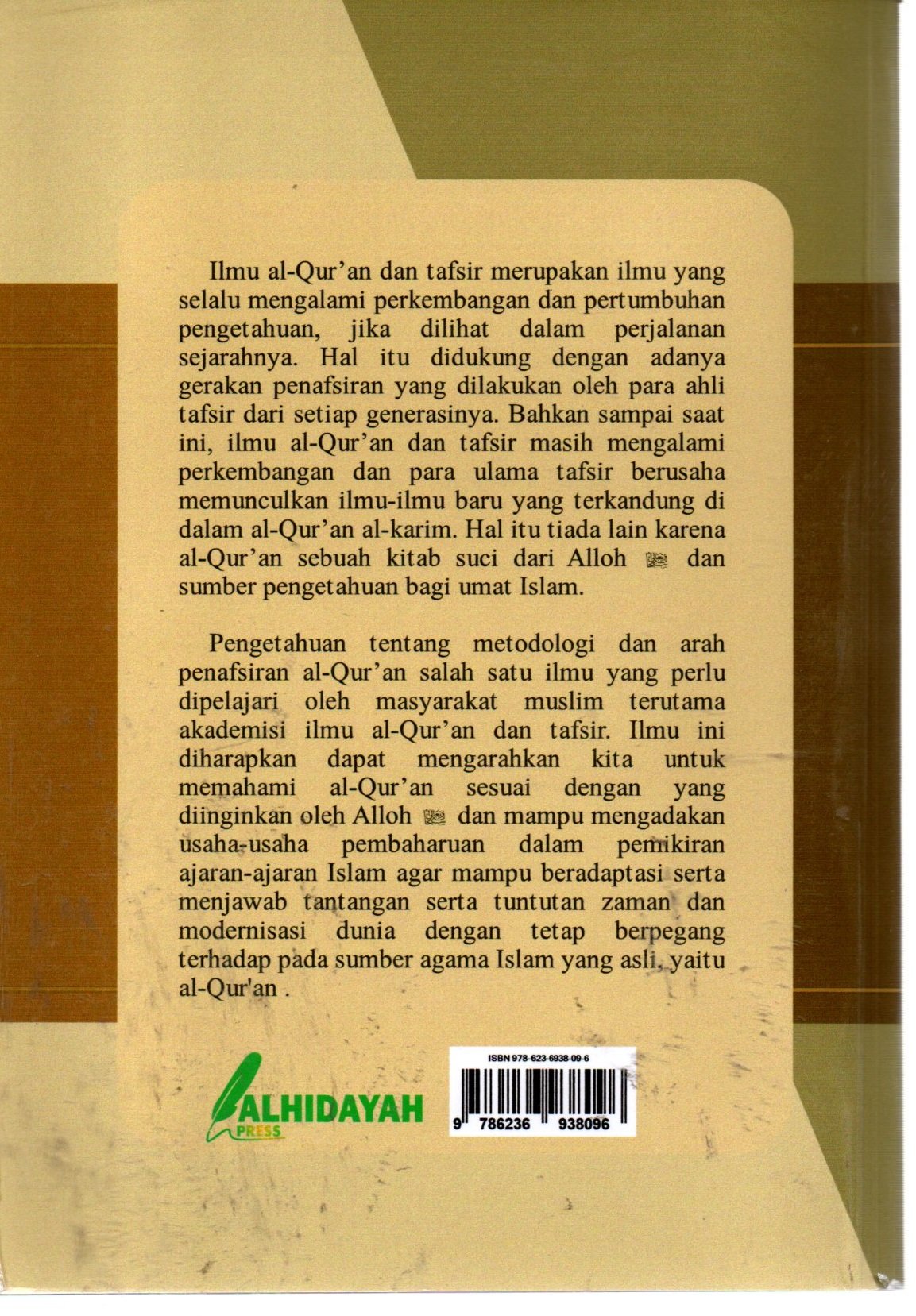 Ilmu al-Qur'an dan tafsir merupakan ilmu yang selalu mengalami perkembangan dan pertumbuhan pengetahuan, jika dilihat dalam perjalanan sejarahnya. Hal itu didukung dengan adanya gerakan penafsiran yang dilakukan oleh para ahli tafsir dari setiap generasinya. Bahkan sampai saat ini, ilmu al-Qur'an dan tafsir masih mengalami perkembangan dan para ulama tafsir berusaha memunculkan ilmu-ilmu baru yang terkandung di dalam al-Qur'an al-karim. Hal itu tiada lain karena al-Qur'an sebuah kitab suci dari Alloh ﷻ dan sumber pengetahuan bagi umat Islam.

Pengetahuan tentang metodologi dan arah penafsiran al-Qur'an salah satu ilmu yang perlu dipelajari oleh masyarakat muslim terutama akademisi ilmu al-Qur'an dan tafsir. Ilmu ini diharapkan dapat mengarahkan kita untuk memahami al-Qur'an sesuai dengan yang diinginkan oleh Alloh ﷻ dan mampu mengadakan usaha-usaha pembaharuan dalam pemikiran ajaran-ajaran Islam agar mampu beradaptasi serta menjawab tantangan serta tuntutan zaman dan modernisasi dunia dengan tetap berpegang terhadap pada sumber agama Islam yang asli, yaitu al-Qur'an .

ALHIDAYAH
PRESS

ISBN 978-623-6938-09-6
9 786236 938096